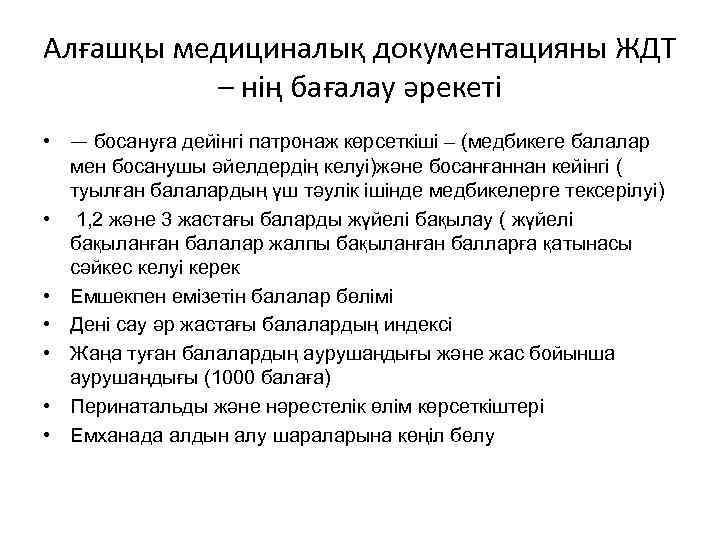 Алғашқы медициналық документацияны ЖДТ – нің бағалау әрекеті

• — босануға дейінгі патронаж көрсеткіші – (медбикеге балалар мен босанушы әйелдердің келуі)және босанғаннан кейінгі ( туылған балалардың үш тәулік ішінде медбикелерге тексерілуі)
• 1,2 және 3 жастағы баларды жүйелі бақылау ( жүйелі бақыланған балалар жалпы бақыланған балларға қатынасы сәйкес келуі керек
• Емшекпен емізетін балалар бөлімі
• Дені сау әр жастағы балалардың индексі
• Жаңа туған балалардың аурушаңдығы және жас бойынша аурушаңдығы (1000 балаға)
• Перинатальды және нәрестелік өлім көрсеткіштері
• Емханада алдын алу шараларына көңіл бөлу